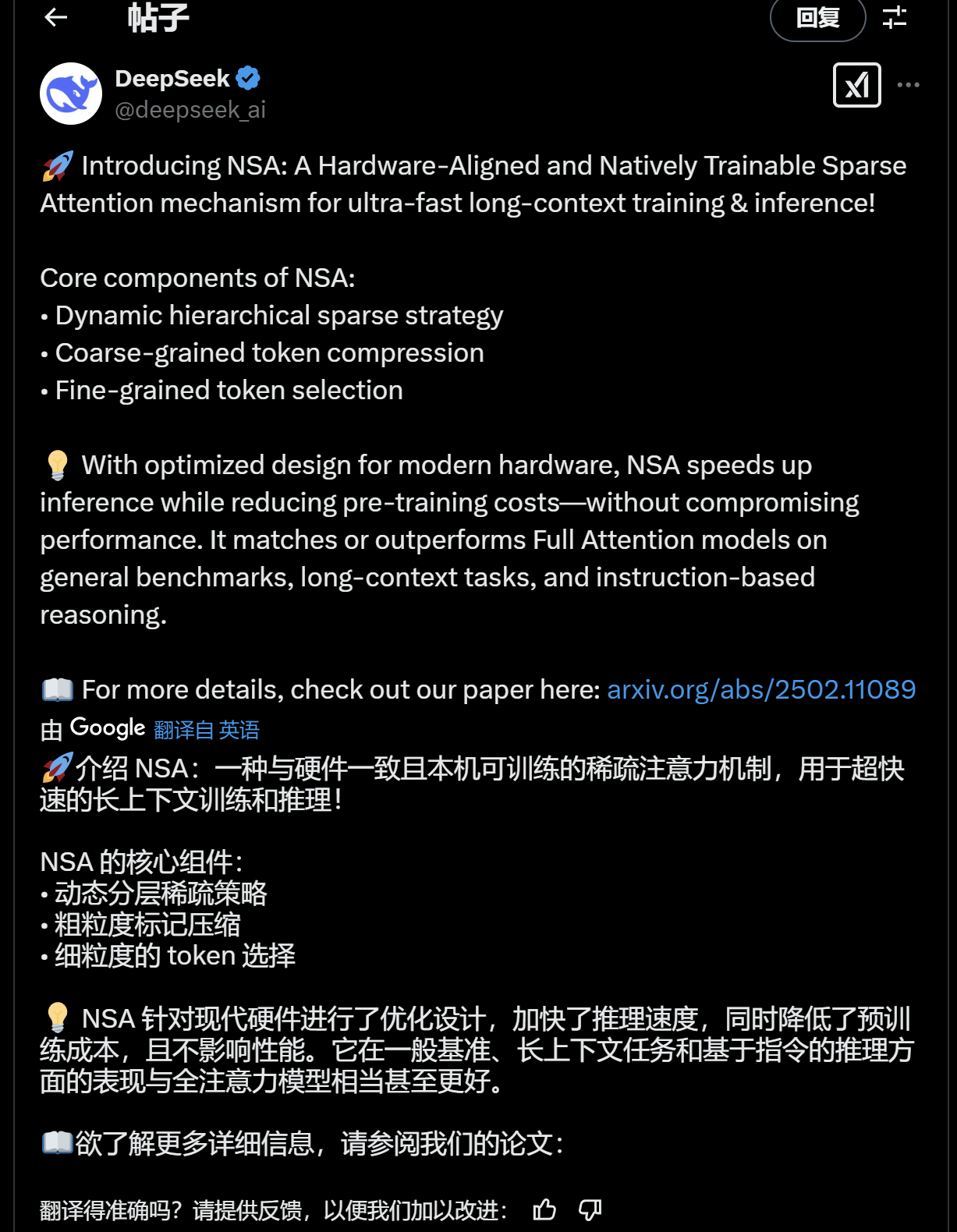 帖子

回复

DeepSeek
@deepseek_ai

🚀 Introducing NSA: A Hardware-Aligned and Natively Trainable Sparse Attention mechanism for ultra-fast long-context training & inference!

Core components of NSA:
• Dynamic hierarchical sparse strategy
• Coarse-grained token compression
• Fine-grained token selection

💡 With optimized design for modern hardware, NSA speeds up inference while reducing pre-training costs—without compromising performance. It matches or outperforms Full Attention models on general benchmarks, long-context tasks, and instruction-based reasoning.

📖 For more details, check out our paper here: arxiv.org/abs/2502.11089

由 Google 翻译自 英语

🚀介绍 NSA：一种与硬件一致且本机可训练的稀疏注意力机制，用于超快速的长上下文训练和推理！

NSA 的核心组件：
• 动态分层稀疏策略
• 粗粒度标记压缩
• 细粒度的 token 选择

💡 NSA 针对现代硬件进行了优化设计，加快了推理速度，同时降低了预训练成本，且不影响性能。它在一般基准、长上下文任务和基于指令的推理方面的表现与全注意力模型相当甚至更好。

📖欲了解更多详细信息，请参阅我们的论文：

翻译得准确吗？请提供反馈，以便我们加以改进：